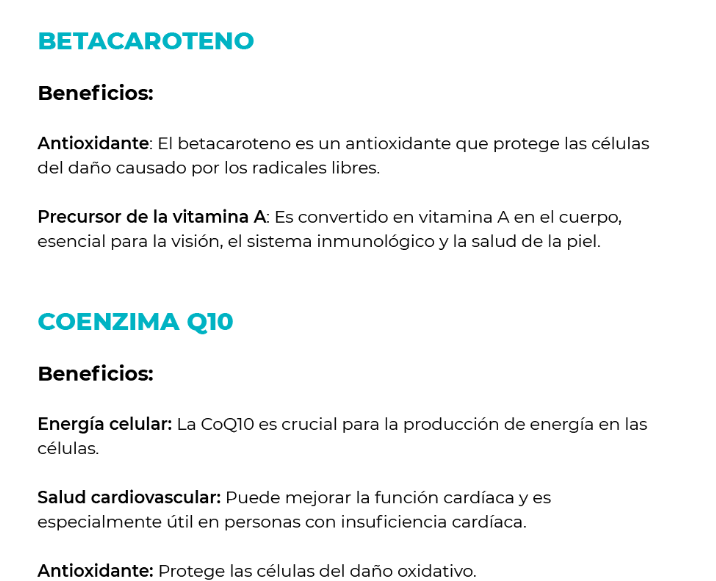 BETACAROTENO

Beneficios:

Antioxidante: El betacaroteno es un antioxidante que protege las células del daño causado por los radicales libres.

Precursor de la vitamina A: Es convertido en vitamina A en el cuerpo, esencial para la visión, el sistema inmunológico y la salud de la piel.

COENZIMA Q10

Beneficios:

Energía celular: La CoQ10 es crucial para la producción de energía en las células.

Salud cardiovascular: Puede mejorar la función cardíaca y es especialmente útil en personas con insuficiencia cardíaca.

Antioxidante: Protege las células del daño oxidativo.